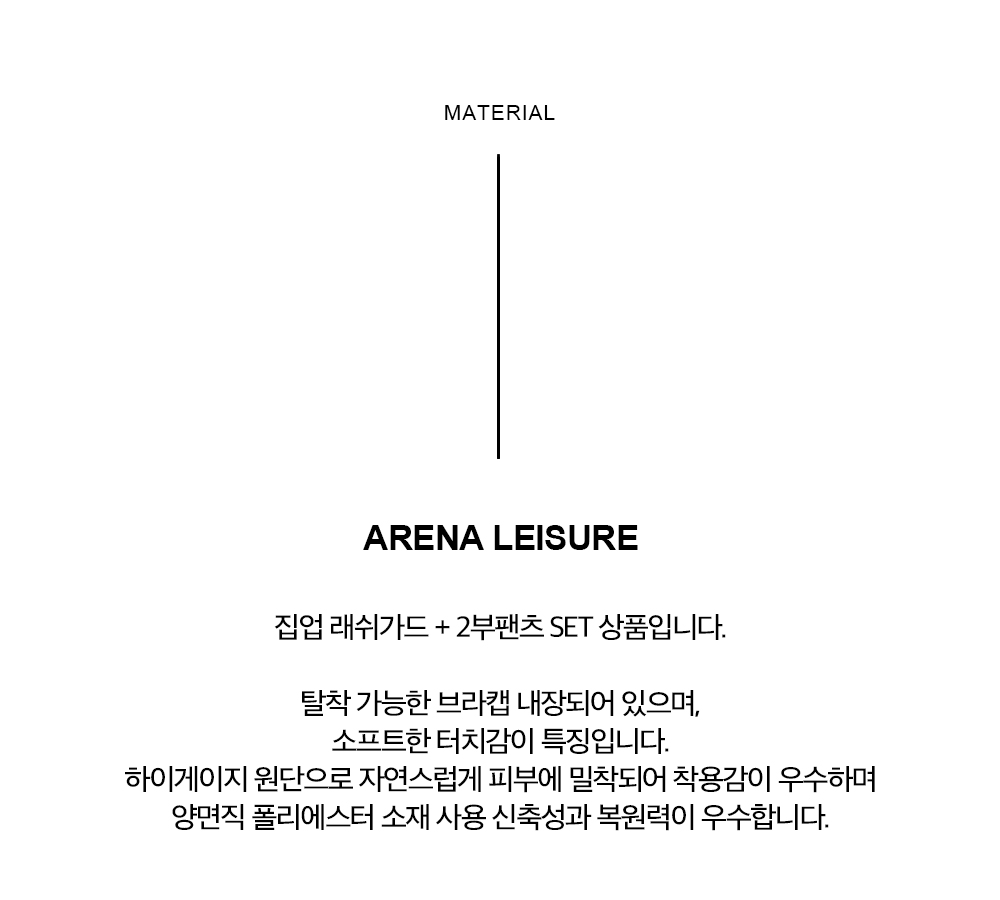 MATERIAL

ARENA LEISURE

집업 래쉬가드 + 2부팬츠 SET 상품입니다.

탈착 가능한 브라캡 내장되어 있으며,
소프트한 터치감이 특징입니다.
하이게이지 원단으로 자연스럽게 피부에 밀착되어 착용감이 우수하며
양면직 폴리에스터 소재 사용 신축성과 복원력이 우수합니다.